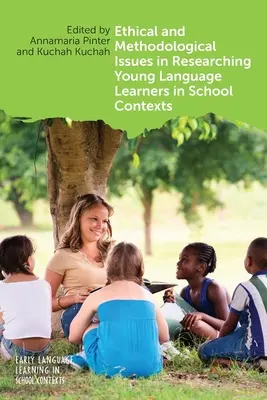 Edited by
Annamaria Pinter
and Kuchah Kuchah

Ethical and Methodological Issues in Researching Young Language Learners in School Contexts

EARLY LANGUAGE LEARNING IN SCHOOL CONTEXTS